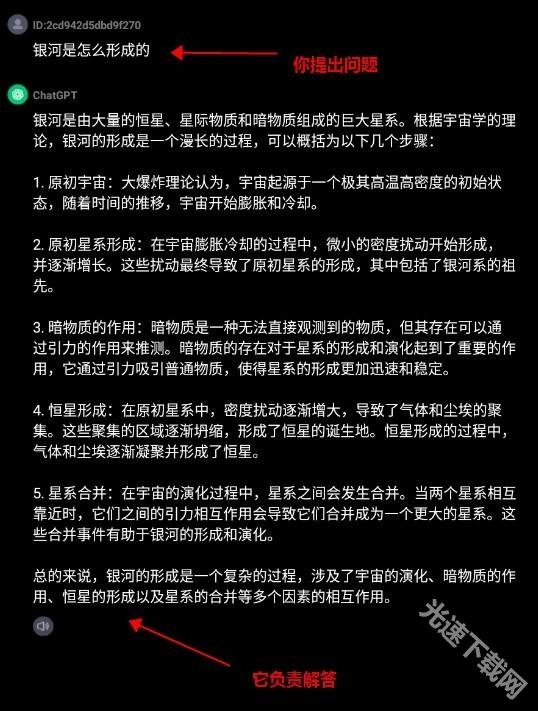 ID:2cd942d5dbd9f270

银河是怎么形成的

你提出问题

ChatGPT

银河是由大量的恒星、星际物质和暗物质组成的巨大星系。根据宇宙学的理论，银河的形成是一个漫长的过程，可以概括为以下几个步骤：

1. 原初宇宙：大爆炸理论认为，宇宙起源于一个极其高温高密度的初始状态，随着时间的推移，宇宙开始膨胀和冷却。

2. 原初星系形成：在宇宙膨胀冷却的过程中，微小的密度扰动开始形成，并逐渐增长。这些扰动最终导致了原初星系的形成，其中包括了银河系的祖先。

3. 暗物质的作用：暗物质是一种无法直接观测到的物质，但其存在可以通过引力的作用来推测。暗物质的存在对于星系的形成和演化起到了重要的作用，它通过引力吸引普通物质，使得星系的形成更加迅速和稳定。

4. 恒星形成：在原初星系中，密度扰动逐渐增大，导致了气体和尘埃的聚集。这些聚集的区域逐渐坍缩，形成了恒星的诞生地。恒星形成的过程中，气体和尘埃逐渐凝聚并形成了恒星。

5. 星系合并：在宇宙的演化过程中，星系之间会发生合并。当两个星系相互靠近时，它们之间的引力相互作用会导致它们合并成为一个更大的星系。这些合并事件有助于银河的形成和演化。

总的来说，银河的形成是一个复杂的过程，涉及了宇宙的演化、暗物质的作用、恒星的形成以及星系的合并等多个因素的相互作用。

它负责解答

光速下载网